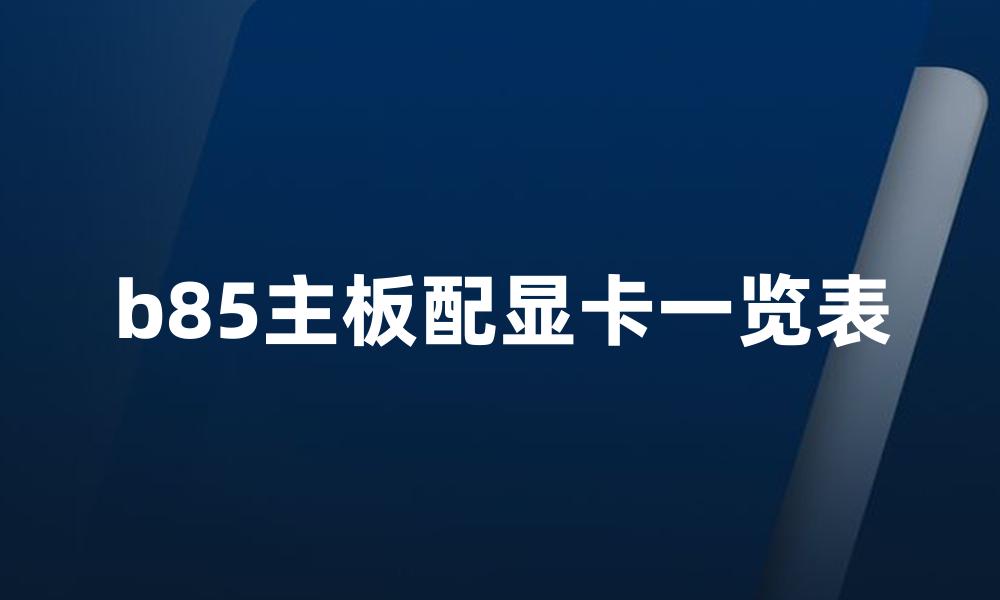 b85主板配显卡一览表